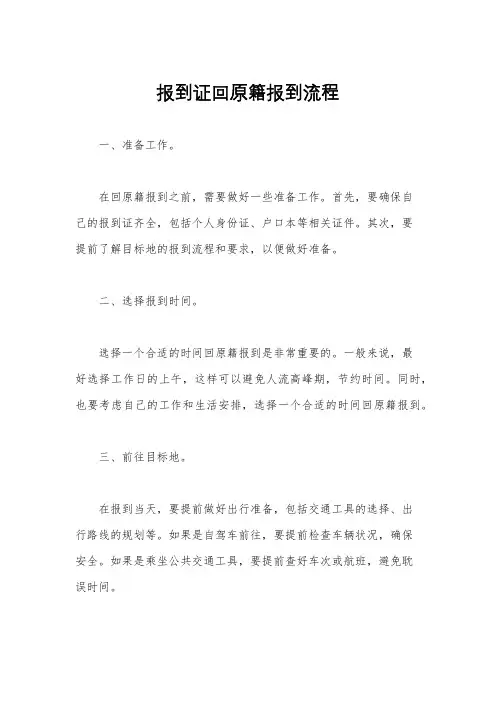 报到证回原籍报到流程

一、准备工作。

在回原籍报到之前，需要做好一些准备工作。首先，要确保自己的报到证齐全，包括个人身份证、户口本等相关证件。其次，要提前了解目标地的报到流程和要求，以便做好准备。

二、选择报到时间。

选择一个合适的时间回原籍报到是非常重要的。一般来说，最好选择工作日的上午，这样可以避免人流高峰期，节约时间。同时，也要考虑自己的工作和生活安排，选择一个合适的时间回原籍报到。

三、前往目标地。

在报到当天，要提前做好出行准备，包括交通工具的选择、出行路线的规划等。如果是自驾车前往，要提前检查车辆状况，确保安全。如果是乘坐公共交通工具，要提前查好车次或航班，避免耽误时间。